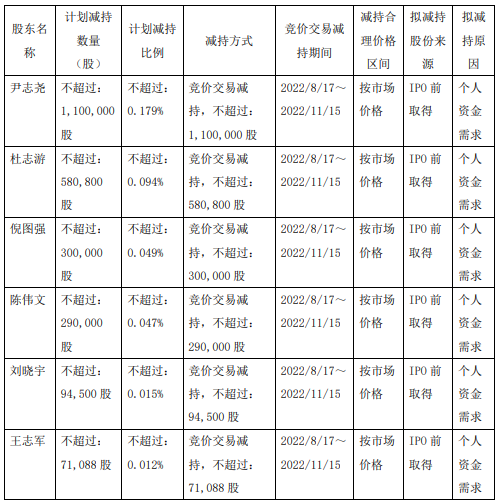 | 股东名称 | 计划减持数量（股） | 计划减持比例 | 减持方式 | 竞价交易减持期间 | 减持合理价格区间 | 拟减持股份来源 | 拟减持原因 |
|---|---|---|---|---|---|---|---|
| 尹志尧 | 不超过：1,100,000股 | 不超过：0.179% | 竞价交易减持，不超过：1,100,000股 | 2022/8/17～2022/11/15 | 按市场价格 | IPO前取得 | 个人资金需求 |
| 杜志游 | 不超过：580,800股 | 不超过：0.094% | 竞价交易减持，不超过：580,800股 | 2022/8/17～2022/11/15 | 按市场价格 | IPO前取得 | 个人资金需求 |
| 倪图强 | 不超过：300,000股 | 不超过：0.049% | 竞价交易减持，不超过：300,000股 | 2022/8/17～2022/11/15 | 按市场价格 | IPO前取得 | 个人资金需求 |
| 陈伟文 | 不超过：290,000股 | 不超过：0.047% | 竞价交易减持，不超过：290,000股 | 2022/8/17～2022/11/15 | 按市场价格 | IPO前取得 | 个人资金需求 |
| 刘晓宇 | 不超过：94,500股 | 不超过：0.015% | 竞价交易减持，不超过：94,500股 | 2022/8/17～2022/11/15 | 按市场价格 | IPO前取得 | 个人资金需求 |
| 王志军 | 不超过：71,088股 | 不超过：0.012% | 竞价交易减持，不超过：71,088股 | 2022/8/17～2022/11/15 | 按市场价格 | IPO前取得 | 个人资金需求 |